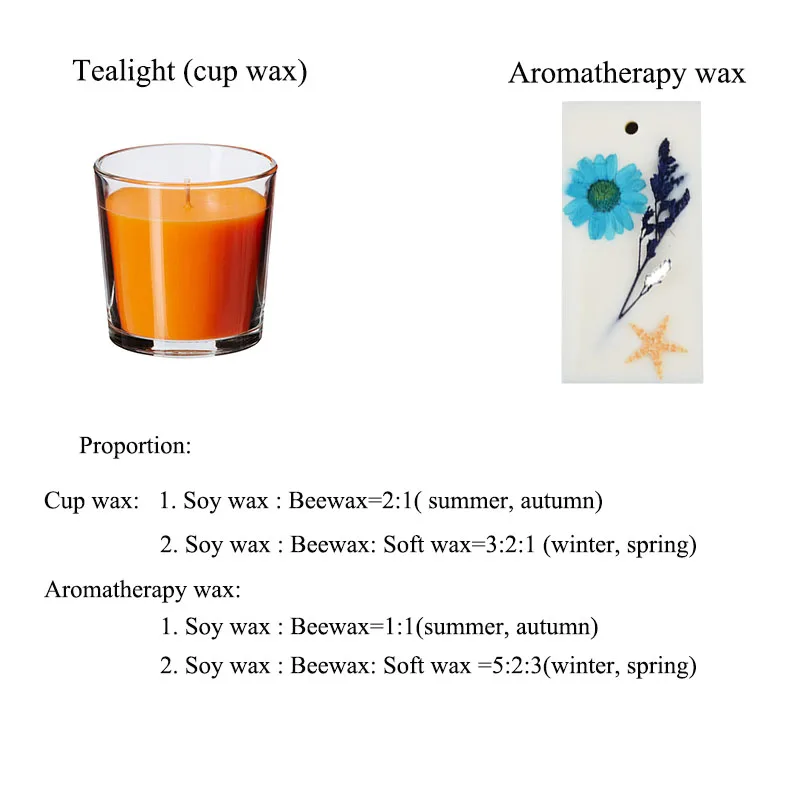 Tealight (cup wax)

Aromatherapy wax

Proportion:

Cup wax: 1. Soy wax : Beewax=2:1( summer, autumn)

2. Soy wax : Beewax: Soft wax=3:2:1 (winter, spring)

Aromatherapy wax:

1. Soy wax : Beewax=1:1(summer, autumn)

2. Soy wax : Beewax: Soft wax =5:2:3(winter, spring)